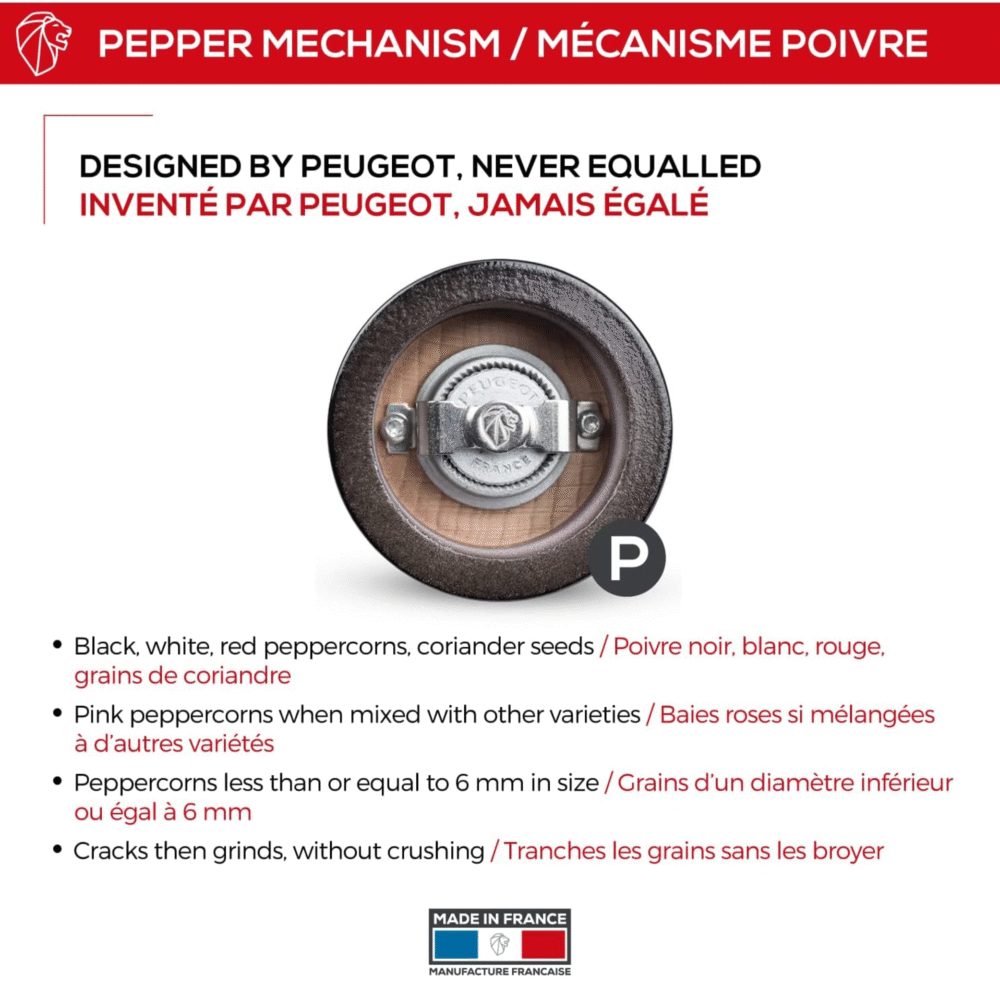 PEPPER MECHANISM / MÉCANISME POIVRE

DESIGNED BY PEUGEOT, NEVER EQUALLED
INVENTÉ PAR PEUGEOT, JAMAIS ÉGALÉ

PEUGEOT
FRANCE

P

• Black, white, red peppercorns, coriander seeds / Poivre noir, blanc, rouge, grains de coriandre
• Pink peppercorns when mixed with other varieties / Baies roses si mélangées à d'autres variétés
• Peppercorns less than or equal to 6 mm in size / Grains d'un diamètre inférieur ou égal à 6 mm
• Cracks then grinds, without crushing / Tranches les grains sans les broyer

MADE IN FRANCE
MANUFACTURE FRANCAISE